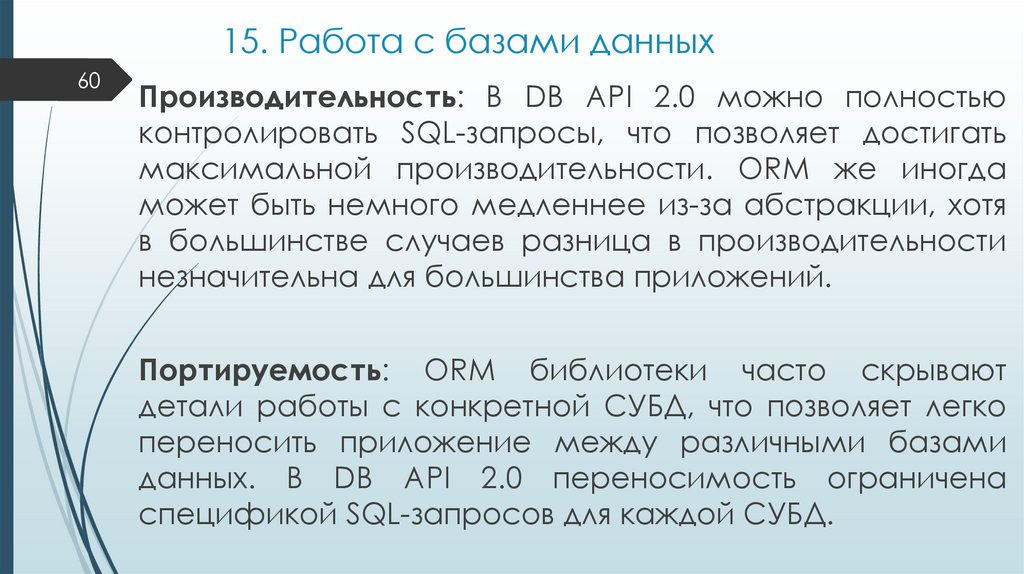 15. Работа с базами данных

60

Производительность: В DB API 2.0 можно полностью контролировать SQL-запросы, что позволяет достигать максимальной производительности. ORM же иногда может быть немного медленнее из-за абстракции, хотя в большинстве случаев разница в производительности незначительна для большинства приложений.

Портируемость: ORM библиотеки часто скрывают детали работы с конкретной СУБД, что позволяет легко переносить приложение между различными базами данных. В DB API 2.0 переносимость ограничена спецификой SQL-запросов для каждой СУБД.